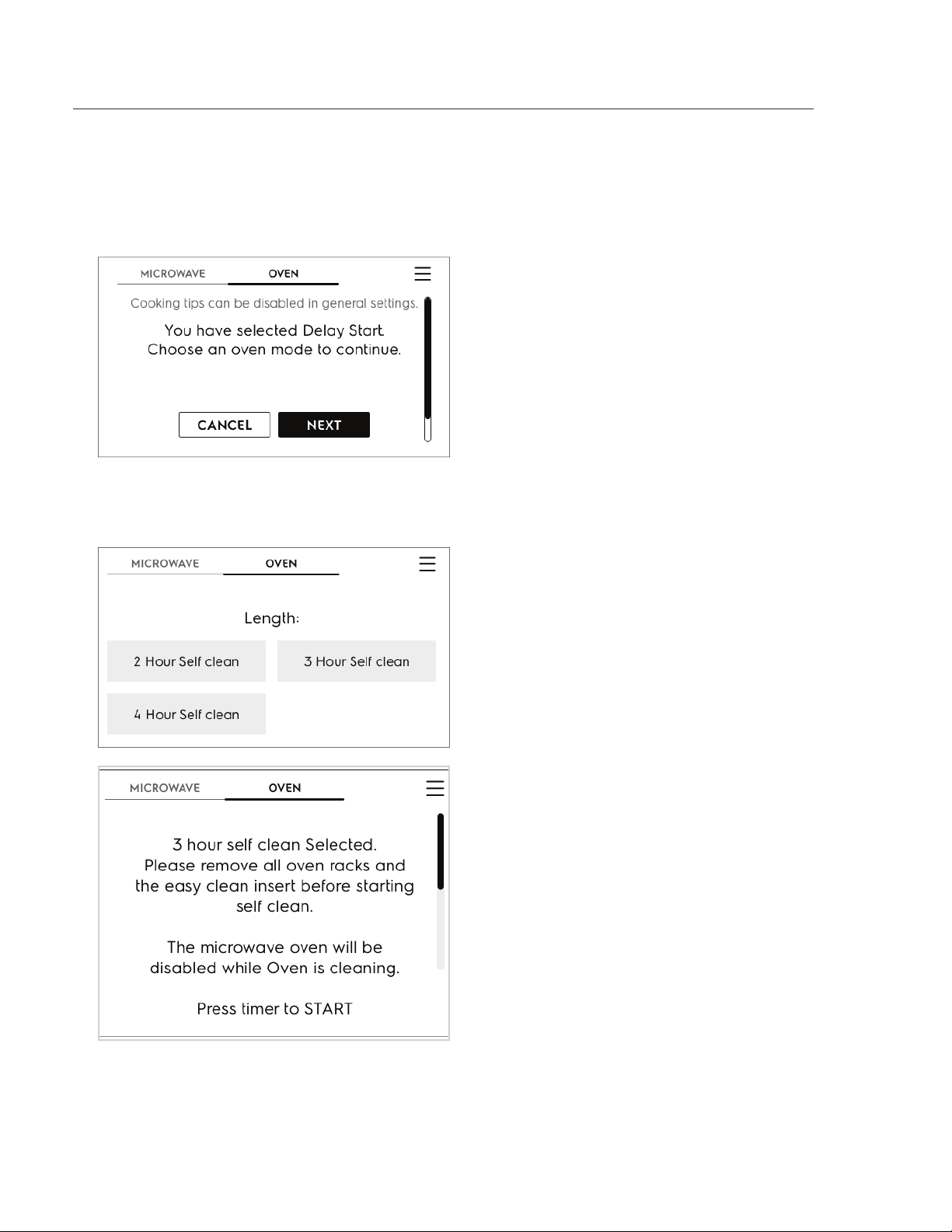 MICROWAVE OVEN

Cooking tips can be disabled in general settings.

You have selected Delay Start. Choose an oven mode to continue.

CANCEL NEXT

MICROWAVE OVEN

Length:

2 Hour Self clean

3 Hour Self clean

4 Hour Self clean

MICROWAVE OVEN

3 hour self clean Selected. Please remove all oven racks and the easy clean insert before starting self clean.

The microwave oven will be disabled while Oven is cleaning.

Press timer to START